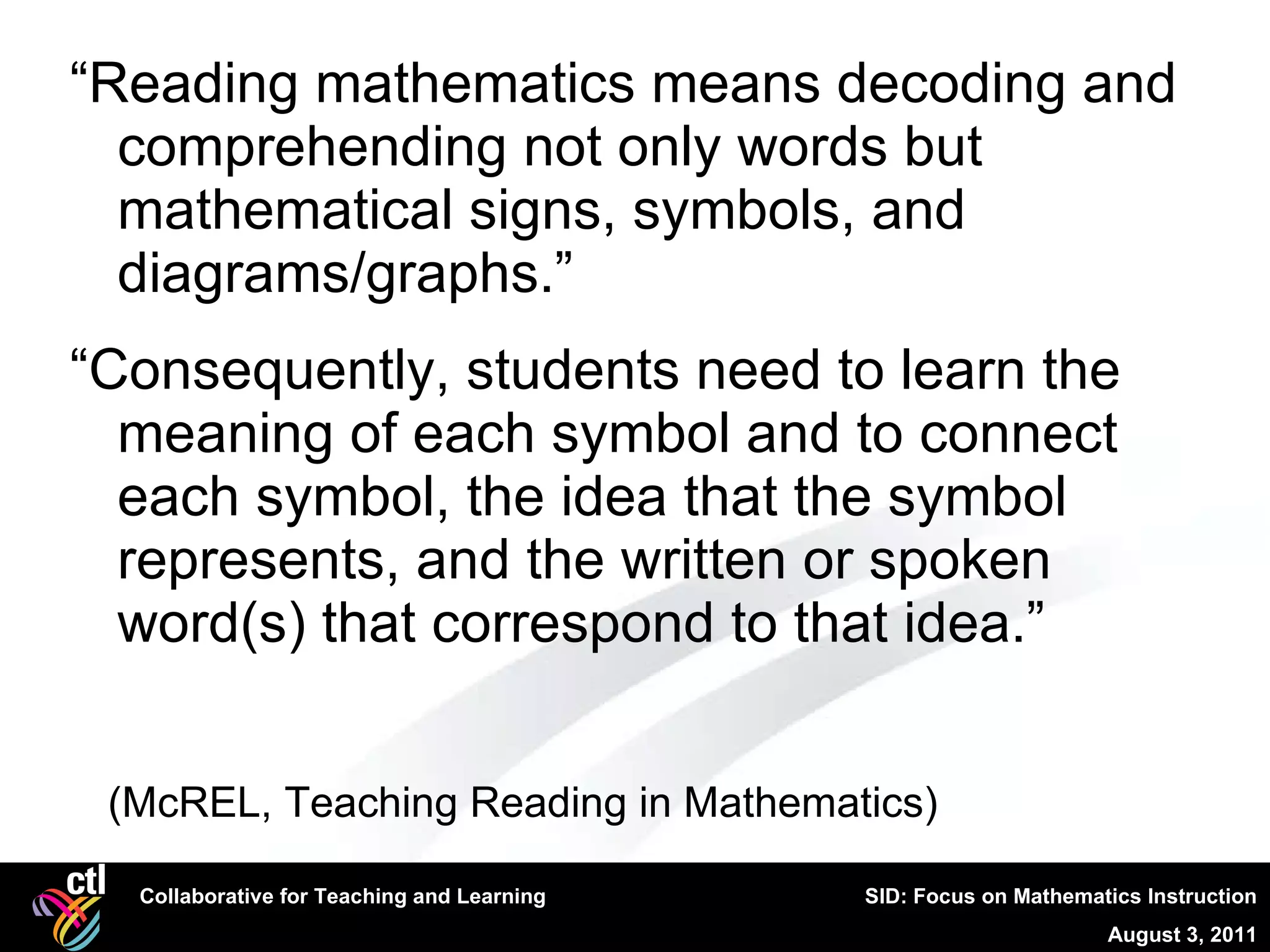 “Reading mathematics means decoding and comprehending not only words but mathematical signs, symbols, and diagrams/graphs.”

“Consequently, students need to learn the meaning of each symbol and to connect each symbol, the idea that the symbol represents, and the written or spoken word(s) that correspond to that idea.”

(McREL, Teaching Reading in Mathematics)

ctl
Collaborative for Teaching and Learning
SID: Focus on Mathematics Instruction
August 3, 2011